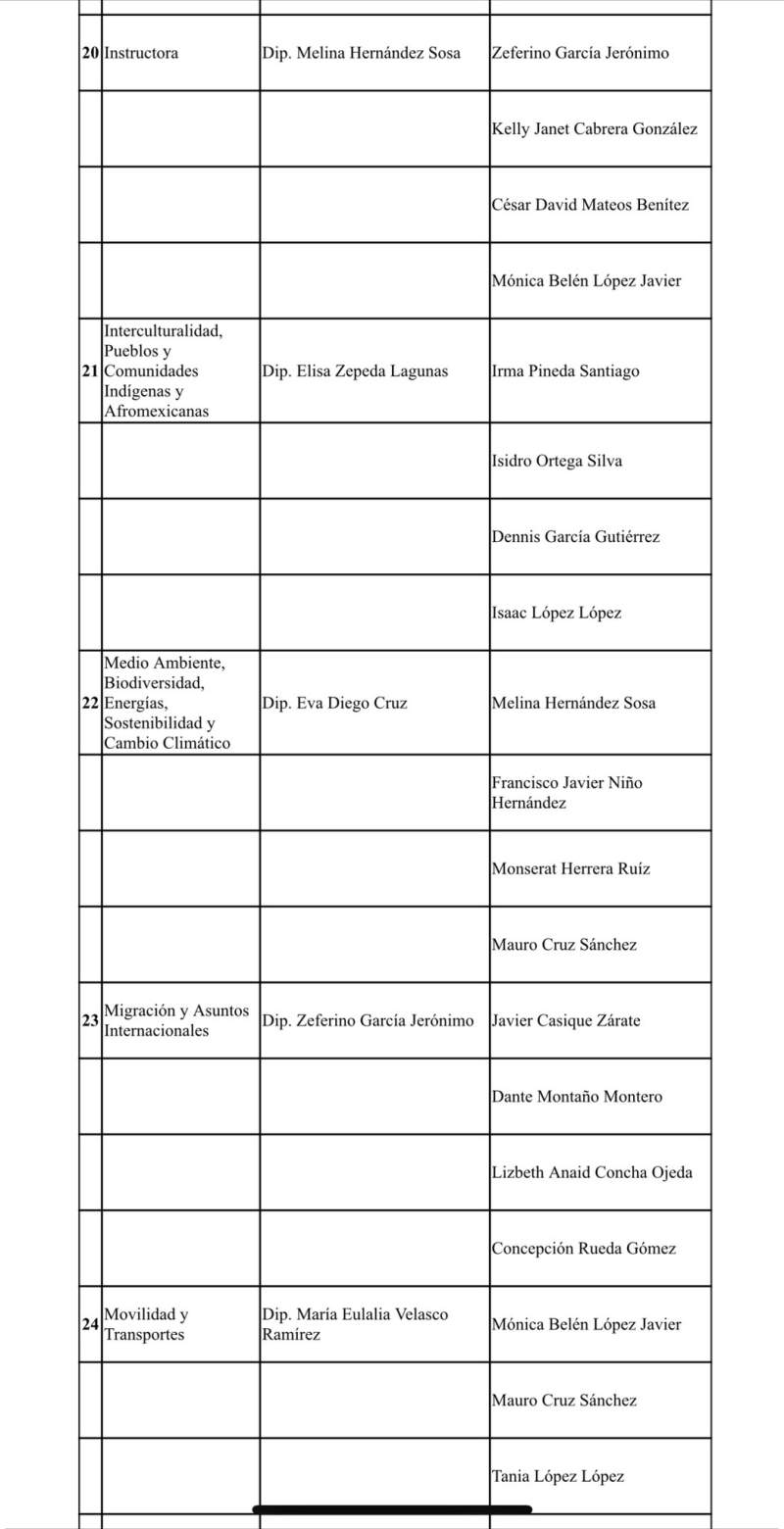 | | | | |
|---|---|---|---|
| 20 | Instructora | Dip. Melina Hernández Sosa | Zeferino García Jerónimo |
| | | | Kelly Janet Cabrera González |
| | | | César David Mateos Benítez |
| | | | Mónica Belén López Javier |
| 21 | Interculturalidad, Pueblos y Comunidades Indígenas y Afromexicanas | Dip. Elisa Zepeda Lagunas | Irma Pineda Santiago |
| | | | Isidro Ortega Silva |
| | | | Dennis García Gutiérrez |
| | | | Isaac López López |
| 22 | Medio Ambiente, Biodiversidad, Energías, Sostenibilidad y Cambio Climático | Dip. Eva Diego Cruz | Melina Hernández Sosa |
| | | | Francisco Javier Niño Hernández |
| | | | Monserat Herrera Ruíz |
| | | | Mauro Cruz Sánchez |
| 23 | Migración y Asuntos Internacionales | Dip. Zeferino García Jerónimo | Javier Casique Zárate |
| | | | Dante Montaño Montero |
| | | | Lizbeth Anaid Concha Ojeda |
| | | | Concepción Rueda Gómez |
| 24 | Movilidad y Transportes | Dip. María Eulalia Velasco Ramírez | Mónica Belén López Javier |
| | | | Mauro Cruz Sánchez |
| | | | Tania López López |